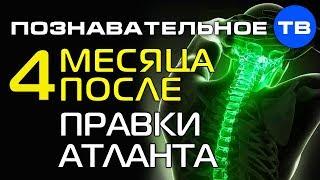 ПОЗНАВАТЕЛЬНОЕ ТВ

4 МЕСЯЦА ПОСЛЕ

ПРАВКИ АТЛАНТА